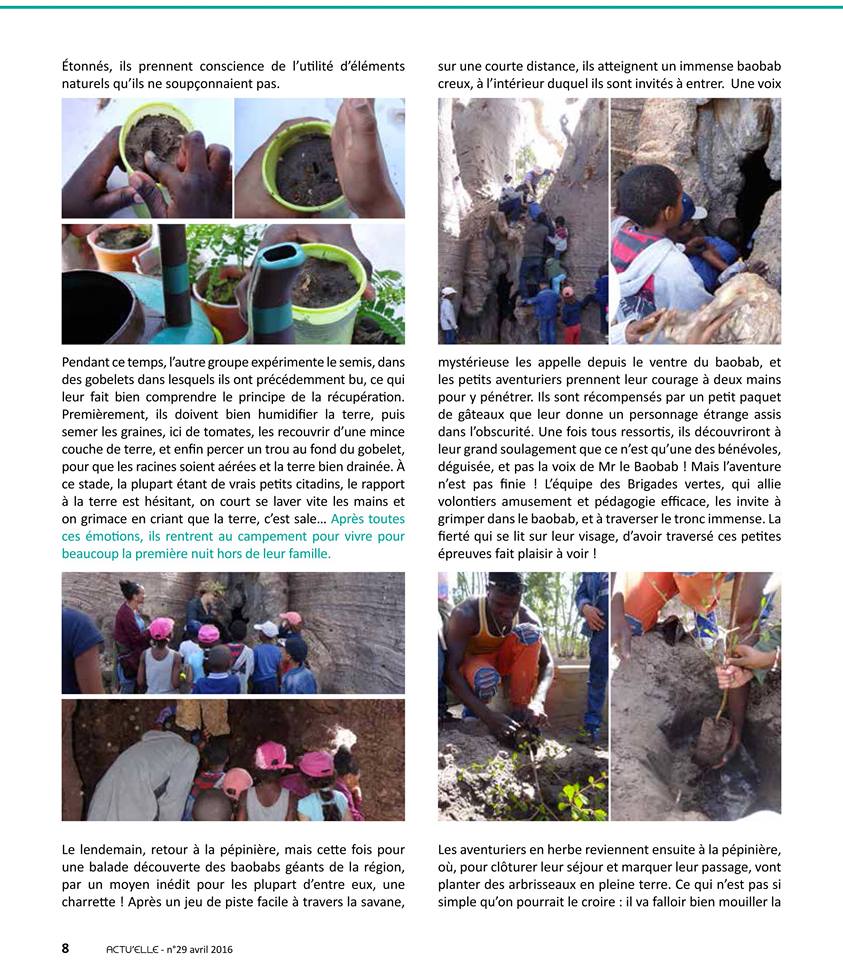 Étonnés, ils prennent conscience de l'utilité d'éléments naturels qu'ils ne soupçonnaient pas.

Pendant ce temps, l'autre groupe expérimente le semis, dans des gobelets dans lesquels ils ont précédemment bu, ce qui leur fait bien comprendre le principe de la récupération. Premièrement, ils doivent bien humidifier la terre, puis semer les graines, ici de tomates, les recouvrir d'une mince couche de terre, et enfin percer un trou au fond du gobelet, pour que les racines soient aérées et la terre bien drainée. À ce stade, la plupart étant de vrais petits citadins, le rapport à la terre est hésitant, on court se laver vite les mains et on grimace en criant que la terre, c'est sale… Après toutes ces émotions, ils rentrent au campement pour vivre pour beaucoup la première nuit hors de leur famille.

Le lendemain, retour à la pépinière, mais cette fois pour une balade découverte des baobabs géants de la région, par un moyen inédit pour les plupart d'entre eux, une charrette ! Après un jeu de piste facile à travers la savane, sur une courte distance, ils atteignent un immense baobab creux, à l'intérieur duquel ils sont invités à entrer. Une voix

mystérieuse les appelle depuis le ventre du baobab, et les petits aventuriers prennent leur courage à deux mains pour y pénétrer. Ils sont récompensés par un petit paquet de gâteaux que leur donne un personnage étrange assis dans l'obscurité. Une fois tous ressortis, ils découvriront à leur grand soulagement que ce n'est qu'une des bénévoles, déguisée, et pas la voix de Mr le Baobab ! Mais l'aventure n'est pas finie ! L'équipe des Brigades vertes, qui allie volontiers amusement et pédagogie efficace, les invite à grimper dans le baobab, et à traverser le tronc immense. La fierté qui se lit sur leur visage, d'avoir traversé ces petites épreuves fait plaisir à voir !

Les aventuriers en herbe reviennent ensuite à la pépinière, où, pour clôturer leur séjour et marquer leur passage, vont planter des arbrisseaux en pleine terre. Ce qui n'est pas si simple qu'on pourrait le croire : il va falloir bien mouiller la

8 ACTU'ELLE - n°29 avril 2016